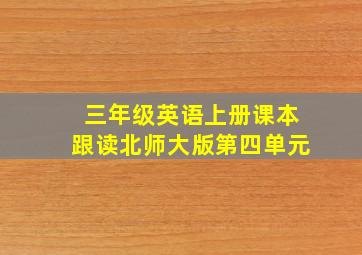 三年级英语上册课本
跟读北师大版第四单元